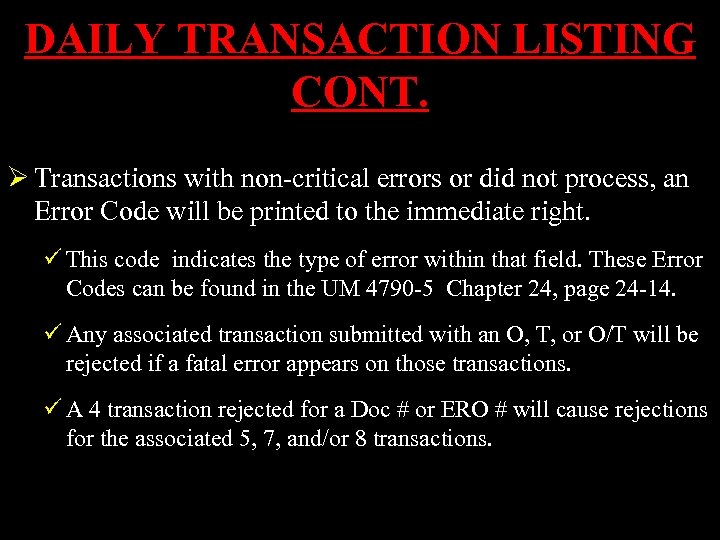 DAILY TRANSACTION LISTING CONT.

➢ Transactions with non-critical errors or did not process, an Error Code will be printed to the immediate right.

✓ This code indicates the type of error within that field. These Error Codes can be found in the UM 4790-5 Chapter 24, page 24-14.

✓ Any associated transaction submitted with an O, T, or O/T will be rejected if a fatal error appears on those transactions.

✓ A 4 transaction rejected for a Doc # or ERO # will cause rejections for the associated 5, 7, and/or 8 transactions.